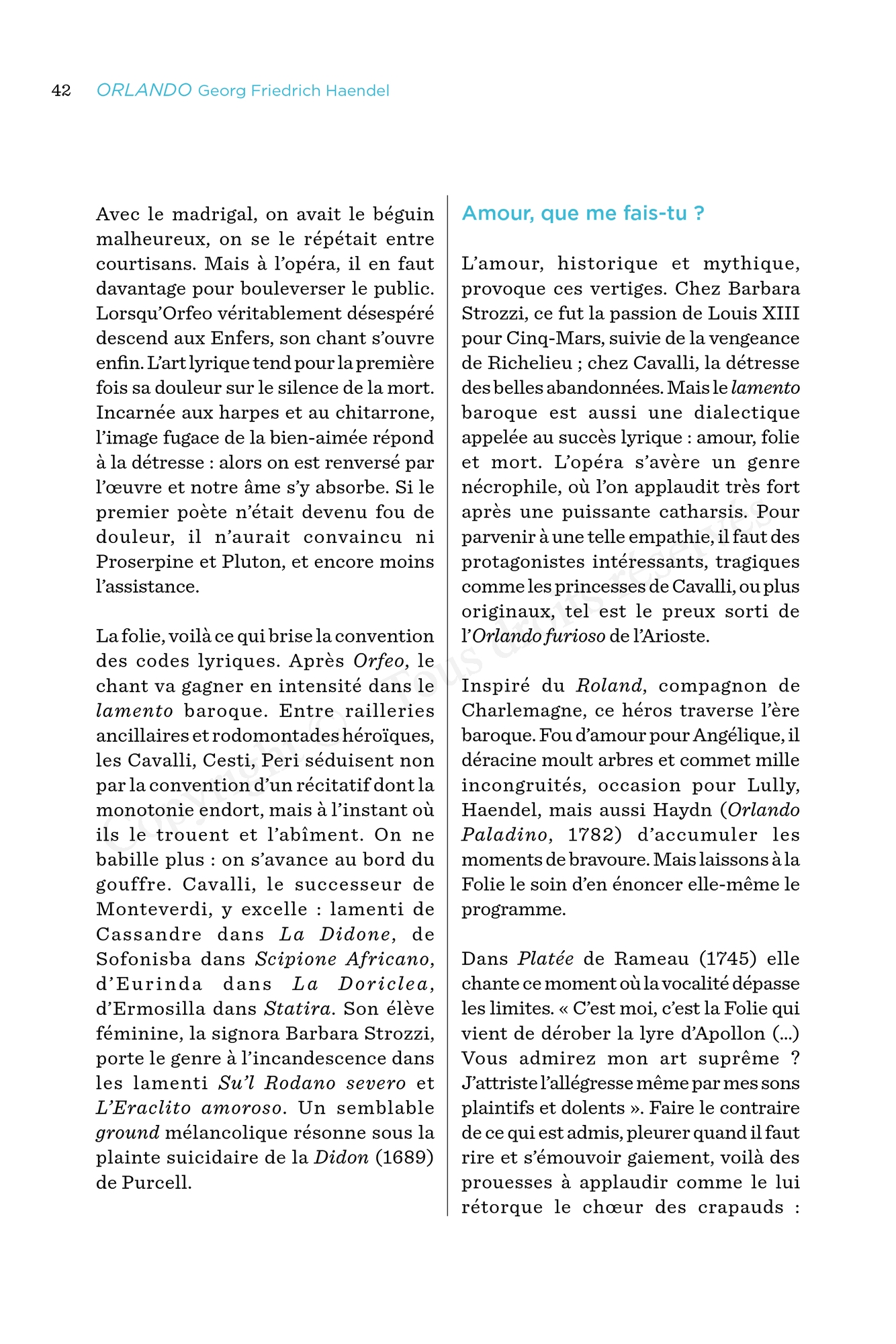 42 ORLANDO Georg Friedrich Haendel

Avec le madrigal, on avait le béguin malheureux, on se le répétait entre courtisans. Mais à l'opéra, il en faut davantage pour bouleverser le public. Lorsqu'Orfeo véritablement désespéré descend aux Enfers, son chant s'ouvre enfin. L'art lyrique tend pour la première fois sa douleur sur le silence de la mort. Incarnée aux harpes et au chitarrone, l'image fugace de la bien-aimée répond à la détresse : alors on est renversé par l'œuvre et notre âme s'y absorbe. Si le premier poète n'était devenu fou de douleur, il n'aurait convaincu ni Proserpine et Pluton, et encore moins l'assistance.

La folie, voilà ce qui brise la convention des codes lyriques. Après Orfeo, le chant va gagner en intensité dans le lamento baroque. Entre railleries ancillaires et rodomontades héroïques, les Cavalli, Cesti, Peri séduisent non par la convention d'un récitatif dont la monotonie endort, mais à l'instant où ils le trouent et l'abîment. On ne babille plus : on s'avance au bord du gouffre. Cavalli, le successeur de Monteverdi, y excelle : lamenti de Cassandre dans La Didone, de Sofonisba dans Scipione Africano, d'Eurinda dans La Doriclea, d'Ermosilla dans Statira. Son élève féminine, la signora Barbara Strozzi, porte le genre à l'incandescence dans les lamenti Su'l Rodano severo et L'Eraclito amoroso. Un semblable ground mélancolique résonne sous la plainte suicidaire de la Didon (1689) de Purcell.

Amour, que me fais-tu ?

L'amour, historique et mythique, provoque ces vertiges. Chez Barbara Strozzi, ce fut la passion de Louis XIII pour Cinq-Mars, suivie de la vengeance de Richelieu ; chez Cavalli, la détresse des belles abandonnées. Mais le lamento baroque est aussi une dialectique appelée au succès lyrique : amour, folie et mort. L'opéra s'avère un genre nécrophile, où l'on applaudit très fort après une puissante catharsis. Pour parvenir à une telle empathie, il faut des protagonistes intéressants, tragiques comme les princesses de Cavalli, ou plus originaux, tel est le preux sorti de l'Orlando furioso de l'Arioste.

Inspiré du Roland, compagnon de Charlemagne, ce héros traverse l'ère baroque. Fou d'amour pour Angélique, il déracine moult arbres et commet mille incongruités, occasion pour Lully, Haendel, mais aussi Haydn (Orlando Paladino, 1782) d'accumuler les moments de bravoure. Mais laissons à la Folie le soin d'en énoncer elle-même le programme.

Dans Platée de Rameau (1745) elle chante ce moment où la vocalité dépasse les limites. « C'est moi, c'est la Folie qui vient de dérober la lyre d'Apollon (...) Vous admirez mon art suprême ? J'attriste l'allégresse même par mes sons plaintifs et dolents ». Faire le contraire de ce qui est admis, pleurer quand il faut rire et s'émouvoir gaiement, voilà des prouesses à applaudir comme le lui rétorque le chœur des crapauds :

Copyright © Tous droits réservés